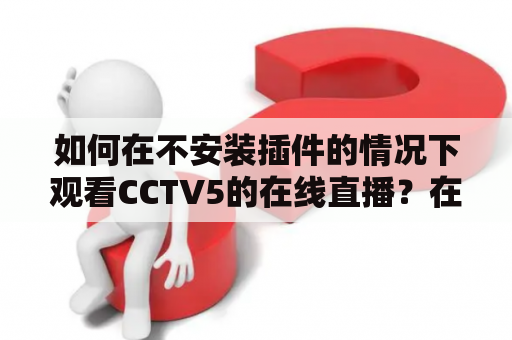 如何在不安装插件的情况下观看CCTV5的在线直播？在